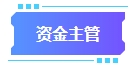 资金主管